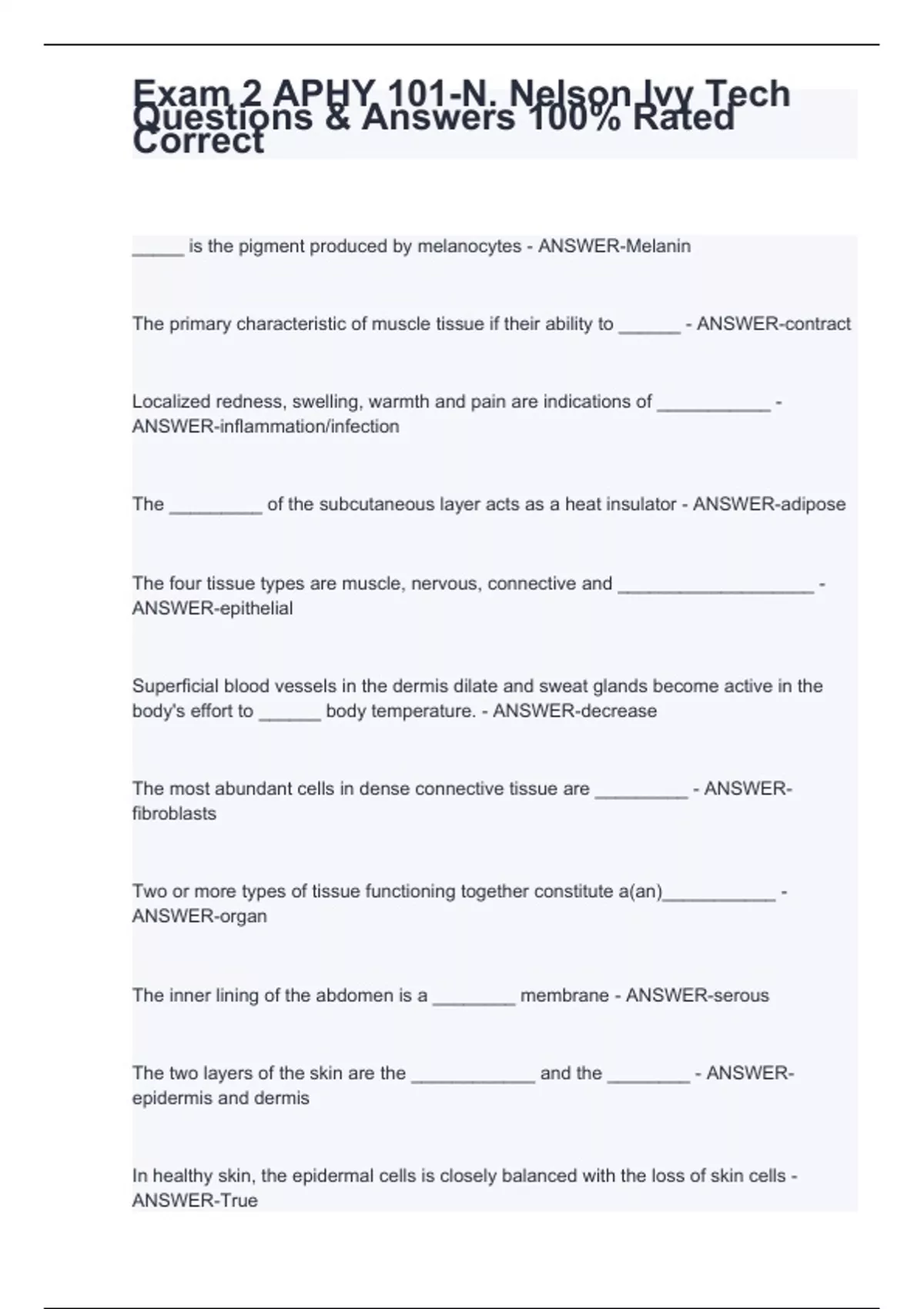 Exam 2 APHY 101-N. Nelson Ivy Tech Questions & Answers 100% Rated Correct

_____ is the pigment produced by melanocytes - ANSWER-Melanin

The primary characteristic of muscle tissue if their ability to ______ - ANSWER-contract

Localized redness, swelling, warmth and pain are indications of ___________ - ANSWER-inflammation/infection

The _________ of the subcutaneous layer acts as a heat insulator - ANSWER-adipose

The four tissue types are muscle, nervous, connective and ___________________ - ANSWER-epithelial

Superficial blood vessels in the dermis dilate and sweat glands become active in the body's effort to ______ body temperature. - ANSWER-decrease

The most abundant cells in dense connective tissue are _________ - ANSWER-fibroblasts

Two or more types of tissue functioning together constitute a(an)___________ - ANSWER-organ

The inner lining of the abdomen is a ________ membrane - ANSWER-serous

The two layers of the skin are the ____________ and the ________ - ANSWER-epidermis and dermis

In healthy skin, the epidermal cells is closely balanced with the loss of skin cells - ANSWER-True